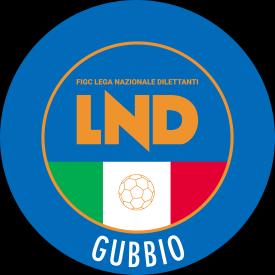 FIGC LEGA NAZIONALE DILETTANTI

LND

GUBBIO